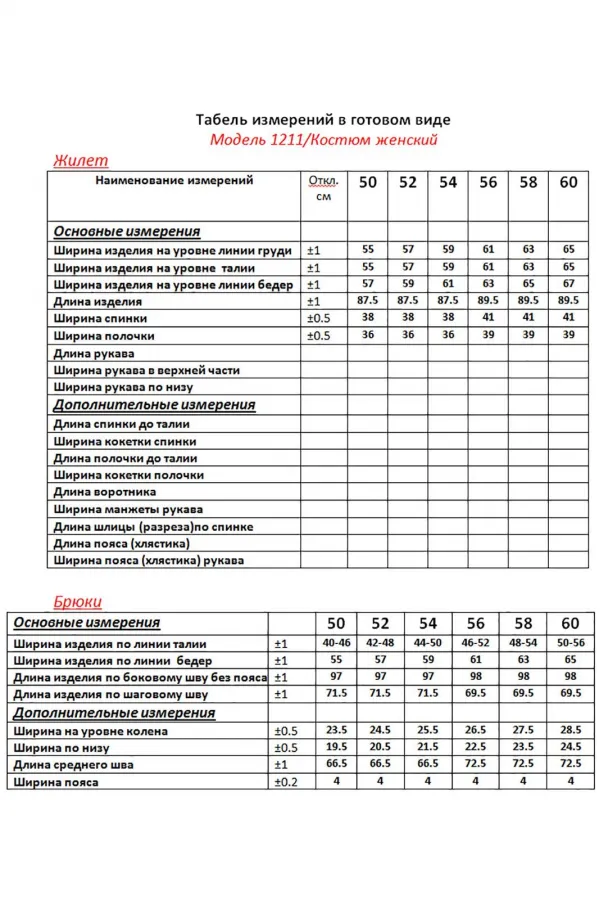 Табель измерений в готовом виде

Модель 1211/Костюм женский

Жилет

| Наименование измерений | Откл. см | 50 | 52 | 54 | 56 | 58 | 60 |
|---|---|---|---|---|---|---|---|
| Основные измерения | | | | | | | |
| Ширина изделия на уровне линии груди | ±1 | 55 | 57 | 59 | 61 | 63 | 65 |
| Ширина изделия на уровне талии | ±1 | 55 | 57 | 59 | 61 | 63 | 65 |
| Ширина изделия на уровне линии бедер | ±1 | 57 | 59 | 61 | 63 | 65 | 67 |
| Длина изделия | ±1 | 87.5 | 87.5 | 87.5 | 89.5 | 89.5 | 89.5 |
| Ширина спинки | ±0.5 | 38 | 38 | 38 | 41 | 41 | 41 |
| Ширина полочки | ±0.5 | 36 | 36 | 36 | 39 | 39 | 39 |
| Длина рукава | | | | | | | |
| Ширина рукава в верхней части | | | | | | | |
| Ширина рукава по низу | | | | | | | |
| Дополнительные измерения | | | | | | | |
| Длина спинки до талии | | | | | | | |
| Ширина кокетки спинки | | | | | | | |
| Длина полочки до талии | | | | | | | |
| Ширина кокетки полочки | | | | | | | |
| Длина воротника | | | | | | | |
| Ширина манжеты рукава | | | | | | | |
| Длина шлицы (разреза)по спинке | | | | | | | |
| Длина пояса (хлястика) | | | | | | | |
| Ширина пояса (хлястика) рукава | | | | | | | |

Брюки

| Основные измерения | | 50 | 52 | 54 | 56 | 58 | 60 |
|---|---|---|---|---|---|---|---|
| Ширина изделия по линии талии | ±1 | 40-46 | 42-48 | 44-50 | 46-52 | 48-54 | 50-56 |
| Ширина изделия по линии бедер | ±1 | 55 | 57 | 59 | 61 | 63 | 65 |
| Длина изделия по боковому шву без пояса | ±1 | 97 | 97 | 97 | 98 | 98 | 98 |
| Длина изделия по шаговому шву | ±1 | 71.5 | 71.5 | 71.5 | 69.5 | 69.5 | 69.5 |
| Дополнительные измерения | | | | | | | |
| Ширина на уровне колена | ±0.5 | 23.5 | 24.5 | 25.5 | 26.5 | 27.5 | 28.5 |
| Ширина по низу | ±0.5 | 19.5 | 20.5 | 21.5 | 22.5 | 23.5 | 24.5 |
| Длина среднего шва | ±1 | 66.5 | 66.5 | 66.5 | 72.5 | 72.5 | 72.5 |
| Ширина пояса | ±0.2 | 4 | 4 | 4 | 4 | 4 | 4 |